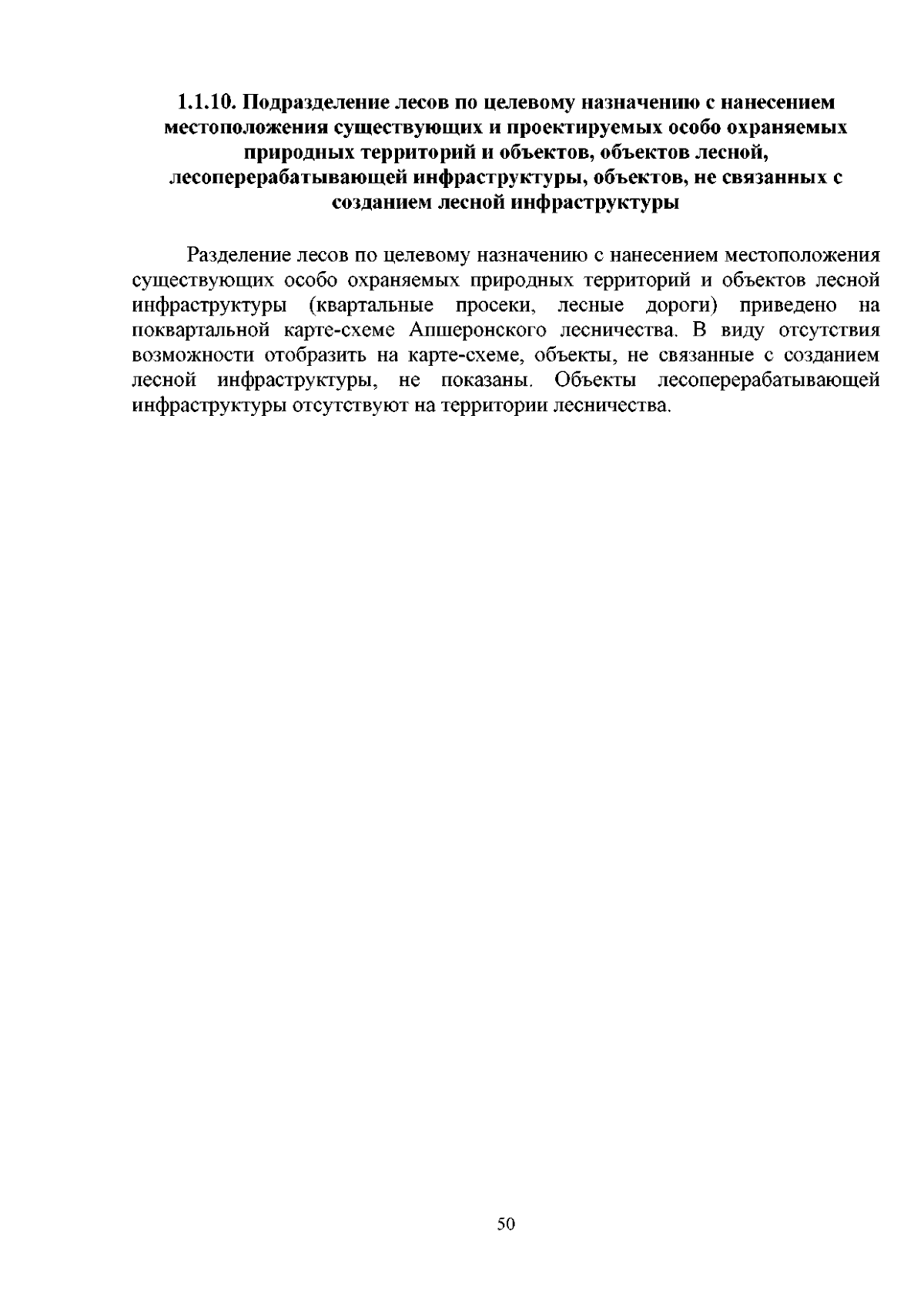 1.1.10. Подразделение лесов по целевому назначению с нанесением местоположения существующих и проектируемых особо охраняемых природных территорий и объектов, объектов лесной, лесоперерабатывающей инфраструктуры, объектов, не связанных с созданием лесной инфраструктуры

Разделение лесов по целевому назначению с нанесением местоположения существующих особо охраняемых природных территорий и объектов лесной инфраструктуры (квартальные просеки, лесные дороги) приведено на поквартальной карте-схеме Апшеронского лесничества. В виду отсутствия возможности отобразить на карте-схеме, объекты, не связанные с созданием лесной инфраструктуры, не показаны. Объекты лесоперерабатывающей инфраструктуры отсутствуют на территории лесничества.

50